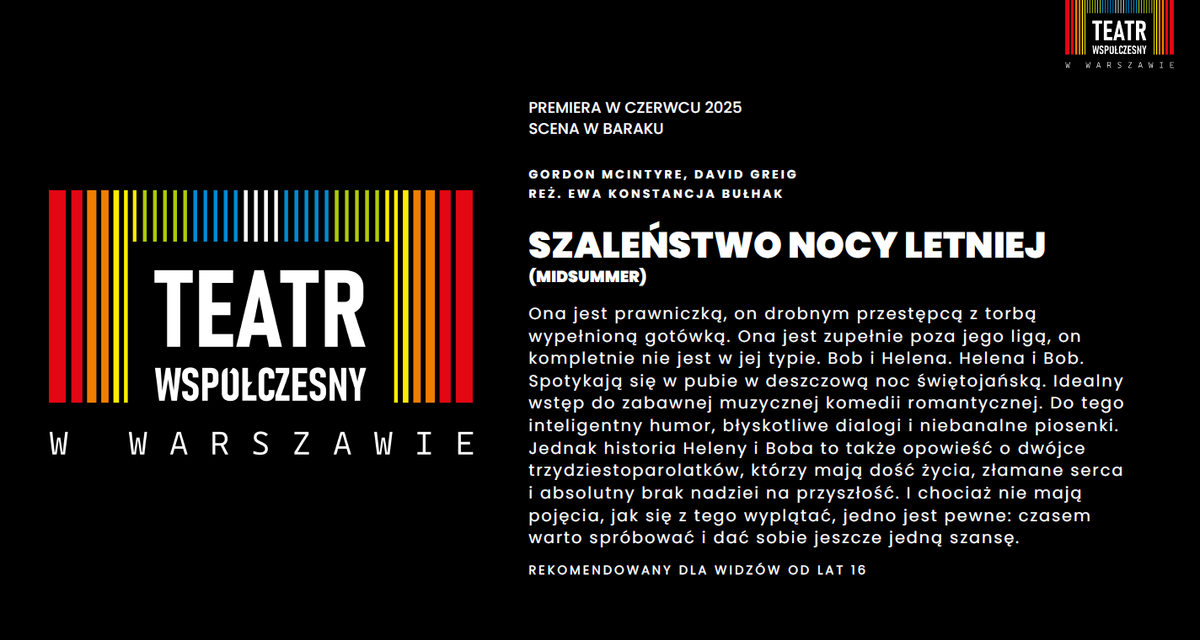 TEATR
WSPÓŁCZESNY
W WARSZAWIE

TEATR
WSPÓŁCZESNY
W WARSZAWIE

PREMIERA W CZERWCU 2025
SCENA W BARAKU

GORDON MCINTYRE, DAVID GREIG
REŻ. EWA KONSTANCJA BUŁHAK

SZALEŃSTWO NOCY LETNIEJ
(MIDSUMMER)

Ona jest prawniczką, on drobnym przestępcą z torbą wypełnioną gotówką. Ona jest zupełnie poza jego ligą, on kompletnie nie jest w jej typie. Bob i Helena. Helena i Bob. Spotykają się w pubie w deszczową noc świętojańską. Idealny wstęp do zabawnej muzycznej komedii romantycznej. Do tego inteligentny humor, błyskotliwe dialogi i niebanalne piosenki. Jednak historia Heleny i Boba to także opowieść o dwójce trzydziestoparolatków, którzy mają dość życia, złamane serca i absolutny brak nadziei na przyszłość. I chociaż nie mają pojęcia, jak się z tego wyplątać, jedno jest pewne: czasem warto spróbować i dać sobie jeszcze jedną szansę.

REKOMENDOWANY DLA WIDZÓW OD LAT 16